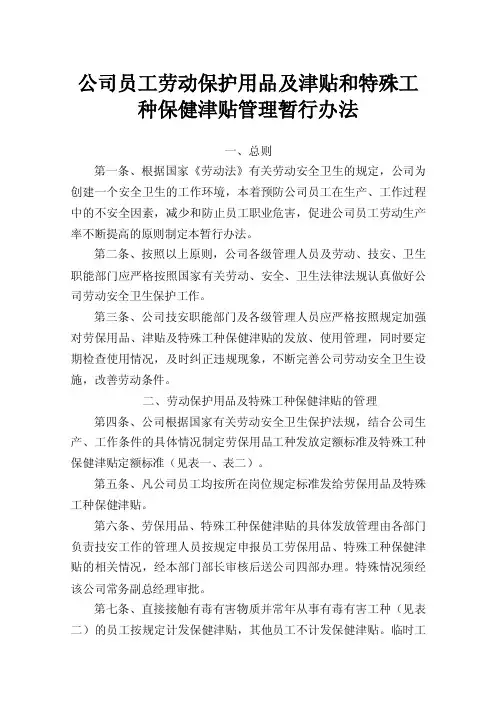 公司员工劳动保护用品及津贴和特殊工种保健津贴管理暂行办法

一、总则

第一条、根据国家《劳动法》有关劳动安全卫生的规定，公司为创建一个安全卫生的工作环境，本着预防公司员工在生产、工作过程中的不安全因素，减少和防止员工职业危害，促进公司员工劳动生产率不断提高的原则制定本暂行办法。

第二条、按照以上原则，公司各级管理人员及劳动、技安、卫生职能部门应严格按照国家有关劳动、安全、卫生法律法规认真做好公司劳动安全卫生保护工作。

第三条、公司技安职能部门及各级管理人员应严格按照规定加强对劳保用品、津贴及特殊工种保健津贴的发放、使用管理，同时要定期检查使用情况，及时纠正违规现象，不断完善公司劳动安全卫生设施，改善劳动条件。

二、劳动保护用品及特殊工种保健津贴的管理

第四条、公司根据国家有关劳动安全卫生保护法规，结合公司生产、工作条件的具体情况制定劳保用品工种发放定额标准及特殊工种保健津贴定额标准（见表一、表二）。

第五条、凡公司员工均按所在岗位规定标准发给劳保用品及特殊工种保健津贴。

第六条、劳保用品、特殊工种保健津贴的具体发放管理由各部门负责技安工作的管理人员按规定申报员工劳保用品、特殊工种保健津贴的相关情况，经本部门部长审核后送公司四部办理。特殊情况须经该公司常务副总经理审批。

第七条、直接接触有毒有害物质并常年从事有毒有害工种（见表二）的员工按规定计发保健津贴，其他员工不计发保健津贴。临时工